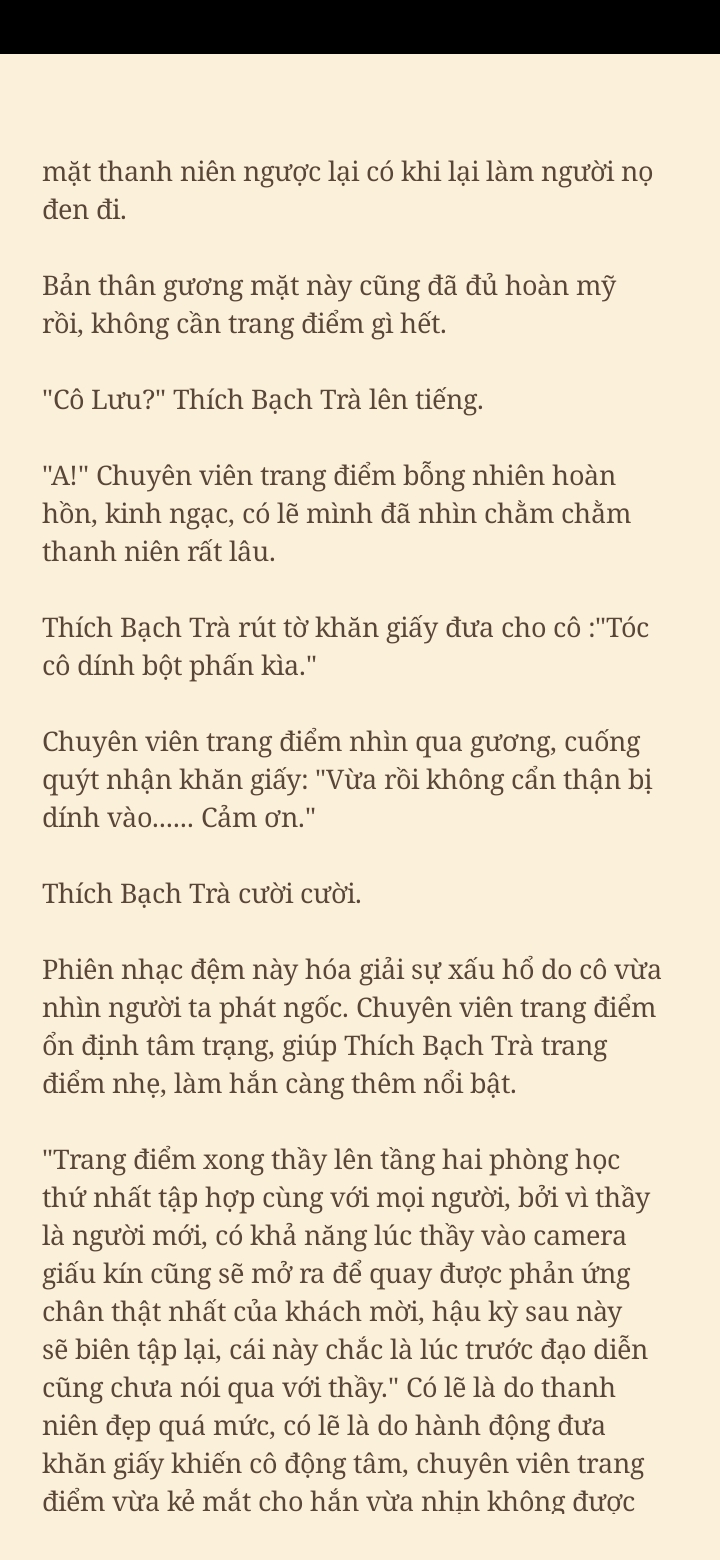 mặt thanh niên ngược lại có khi lại làm người nọ đen đi.

Bản thân gương mặt này cũng đã đủ hoàn mỹ rồi, không cần trang điểm gì hết.

"Cô Lưu?" Thích Bạch Trà lên tiếng.

"A!" Chuyên viên trang điểm bỗng nhiên hoàn hồn, kinh ngạc, có lẽ mình đã nhìn chằm chằm thanh niên rất lâu.

Thích Bạch Trà rút tờ khăn giấy đưa cho cô :"Tóc cô dính bột phấn kìa."

Chuyên viên trang điểm nhìn qua gương, cuống quýt nhận khăn giấy: "Vừa rồi không cẩn thận bị dính vào...... Cảm ơn."

Thích Bạch Trà cười cười.

Phiên nhạc đệm này hóa giải sự xấu hổ do cô vừa nhìn người ta phát ngốc. Chuyên viên trang điểm ổn định tâm trạng, giúp Thích Bạch Trà trang điểm nhẹ, làm hắn càng thêm nổi bật.

"Trang điểm xong thầy lên tầng hai phòng học thứ nhất tập hợp cùng với mọi người, bởi vì thầy là người mới, có khả năng lúc thầy vào camera giấu kín cũng sẽ mở ra để quay được phản ứng chân thật nhất của khách mời, hậu kỳ sau này sẽ biên tập lại, cái này chắc là lúc trước đạo diễn cũng chưa nói qua với thầy." Có lẽ là do thanh niên đẹp quá mức, có lẽ là do hành động đưa khăn giấy khiến cô động tâm, chuyên viên trang điểm vừa kẻ mắt cho hắn vừa nhịn không được